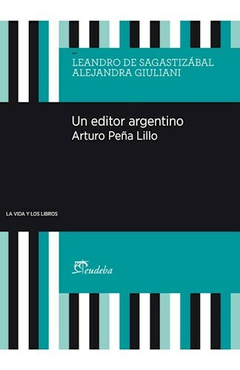 LEANDRO DE SAGASTIZÁBAL
ALEJANDRA GIULIANI

Un editor argentino
Arturo Peña Lillo

LA VIDA Y LOS LIBROS

eudeba